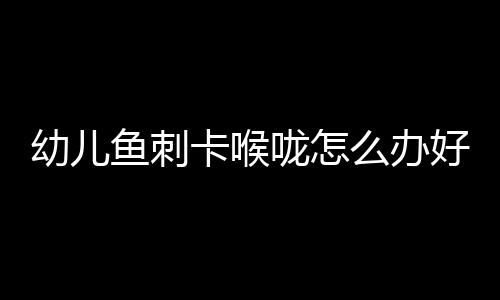 幼儿鱼刺卡喉咙怎么办好